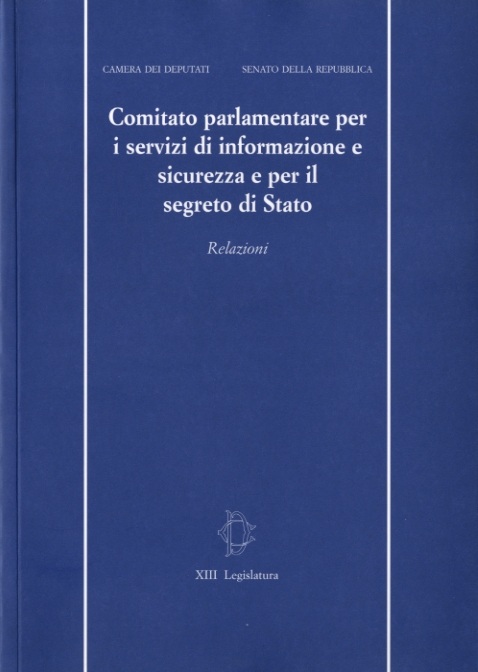 CAMERA DEI DEPUTATI SENATO DELLA REPUBBLICA

Comitato parlamentare per i servizi di informazione e sicurezza e per il segreto di Stato

Relazioni

XIII Legislatura